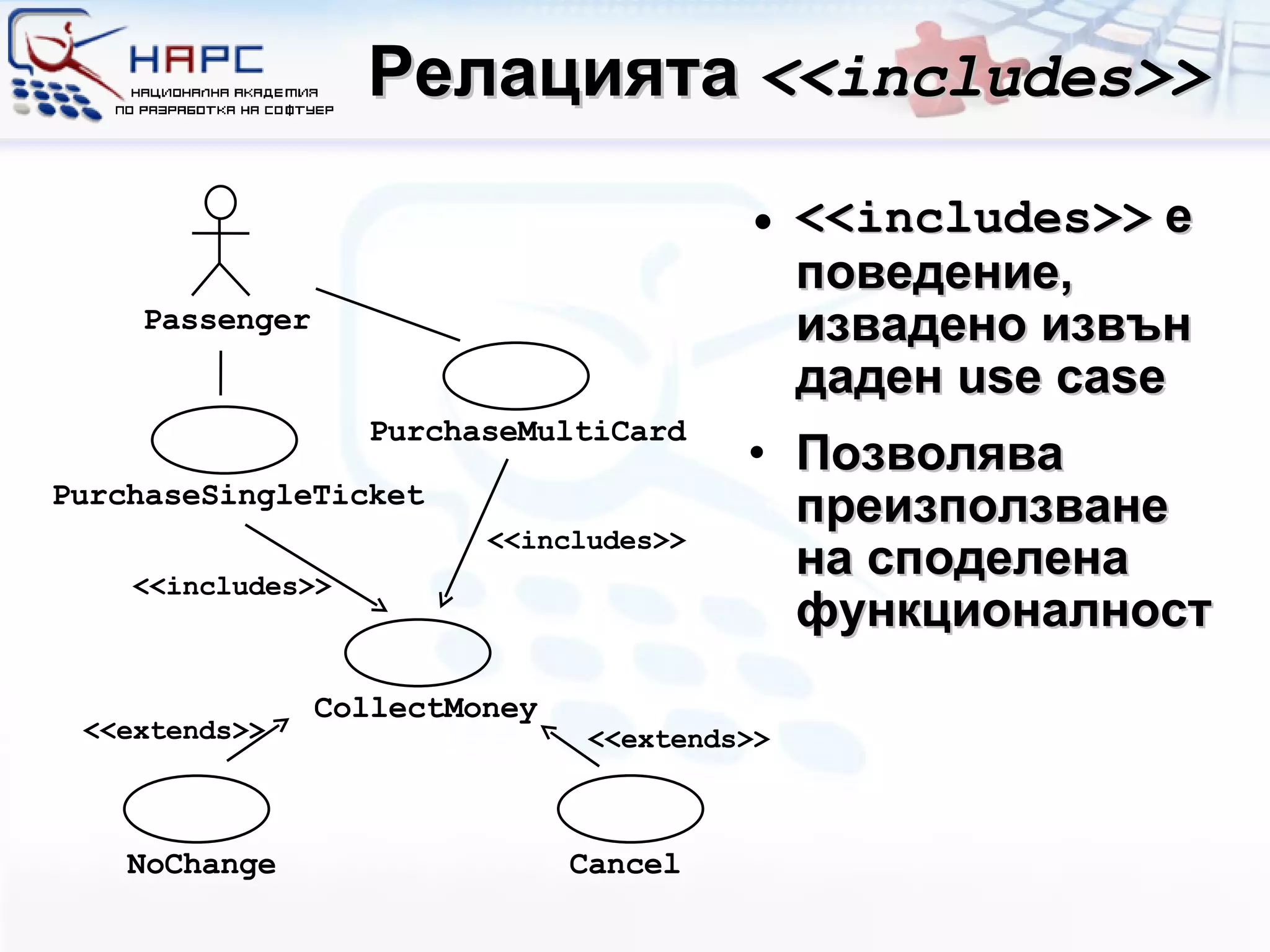 НАРС
НАЦИОНАЛНА АКАДЕМИЯ ПО РАЗРАБОТКА НА СОФТУЕР

Релацията <<includes>>

Passenger

PurchaseMultiCard

PurchaseSingleTicket

<<includes>>

<<includes>>

CollectMoney

<<extends>>

<<extends>>

NoChange

Cancel

• <<includes>> е поведение, извадено извън даден use case

• Позволява преизползване на споделена функционалност